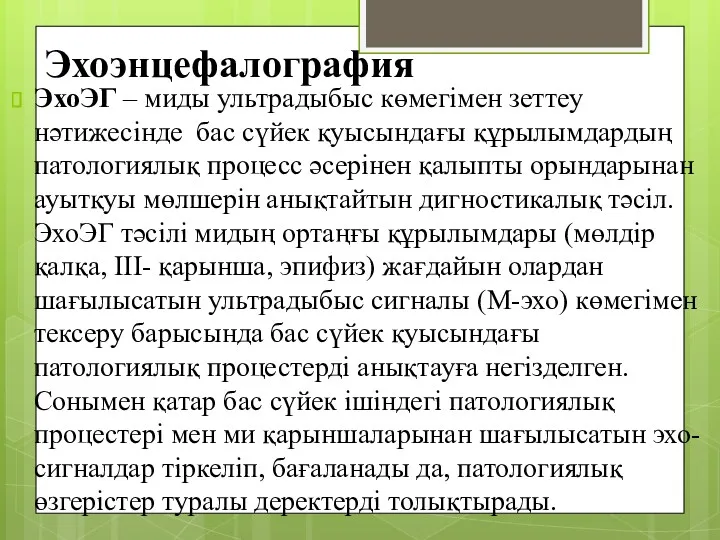 Эхоэнцефалография

ЭхоЭГ – миды ультрадыбыс көмегімен зеттеу нәтижесінде бас сүйек қуысындағы құрылымдардың патологиялық процесс әсерінен қалыпты орындарынан ауытқуы мөлшерін анықтайтын дигностикалық тәсіл. ЭхоЭГ тәсілі мидың ортаңғы құрылымдары (мөлдір қалқа, III- қарынша, эпифиз) жағдайын олардан шағылысатын ультрадыбыс сигналы (М-эхо) көмегімен тексеру барысында бас сүйек қуысындағы патологиялық процестерді анықтауға негізделген. Сонымен қатар бас сүйек ішіндегі патологиялық процестері мен ми қарыншаларынан шағылысатын эхо-сигналдар тіркеліп, бағаланады да, патологиялық өзгерістер туралы деректерді толықтырады.